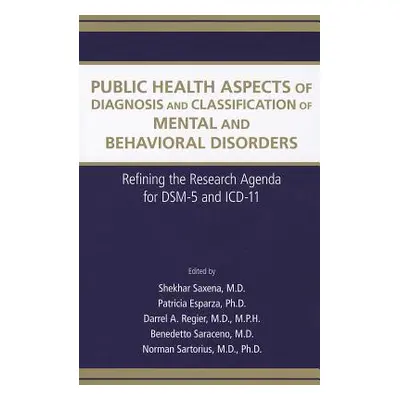 PUBLIC HEALTH ASPECTS OF DIAGNOSIS AND CLASSIFICATION OF MENTAL AND BEHAVIORAL DISORDERS

Refining the Research Agenda for DSM-5 and ICD-11

Edited by
Shekhar Saxena, M.D.
Patricia Esparza, Ph.D.
Darrel A. Regier, M.D., M.P.H.
Benedetto Saraceno, M.D.
Norman Sartorius, M.D., Ph.D.